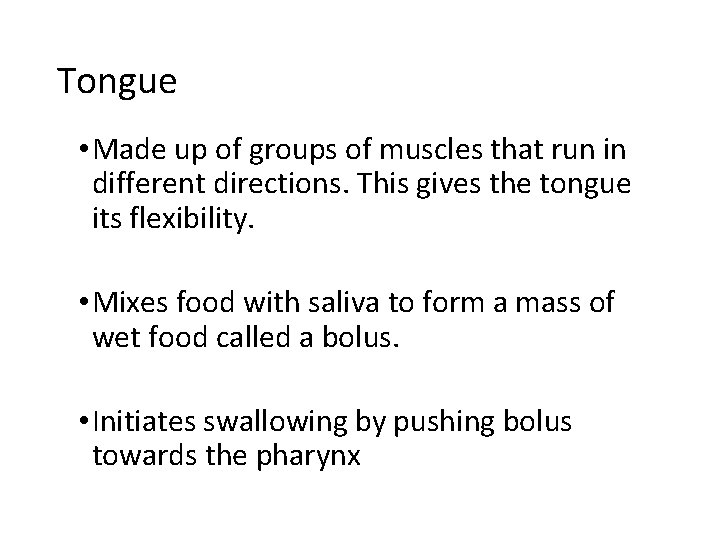 Tongue

• Made up of groups of muscles that run in different directions. This gives the tongue its flexibility.

• Mixes food with saliva to form a mass of wet food called a bolus.

• Initiates swallowing by pushing bolus towards the pharynx